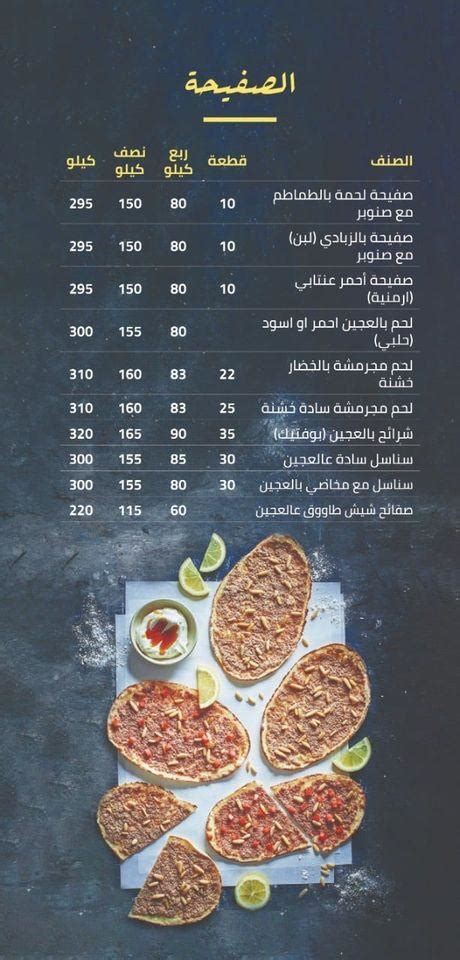 الصفيحة

| الصنف | قطعة | ربع كيلو | نصف كيلو | كيلو |
|---|---|---|---|---|
| صفيحة لحمة بالطماطم مع صنوبر | 10 | 80 | 150 | 295 |
| صفيحة بالزبادي (لبن) مع صنوبر | 10 | 80 | 150 | 295 |
| صفيحة أحمر عنتابي (ارمنية) | 10 | 80 | 150 | 295 |
| لحم بالعجين احمر او اسود (حلبي) | | 80 | 155 | 300 |
| لحم مجرمشة بالخضار خشنة | 22 | 83 | 160 | 310 |
| لحم مجرمشة سادة خشنة | 25 | 83 | 160 | 310 |
| شرائح بالعجين (بوفتيك) | 35 | 90 | 165 | 320 |
| سناسل سادة عالعجين | 30 | 85 | 155 | 300 |
| سناسل مع مخاضي بالعجين | 30 | 80 | 155 | 300 |
| صفائح شيش طاووق عالعجين | | 60 | 115 | 220 |